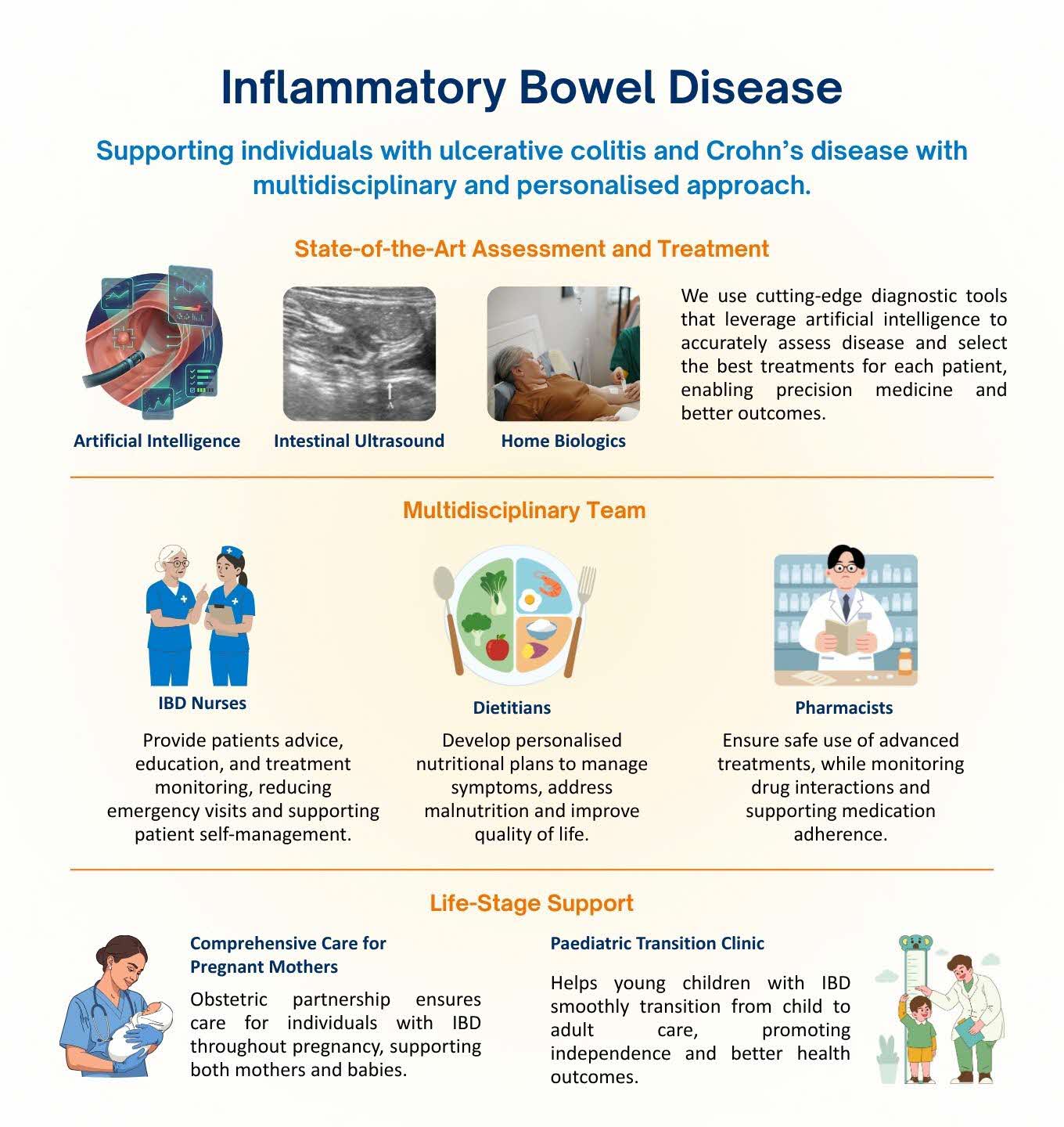 Inflammatory Bowel Disease

Supporting individuals with ulcerative colitis and Crohn's disease with multidisciplinary and personalised approach.

State-of-the-Art Assessment and Treatment

Artificial Intelligence

Intestinal Ultrasound

Home Biologics

We use cutting-edge diagnostic tools that leverage artificial intelligence to accurately assess disease and select the best treatments for each patient, enabling precision medicine and better outcomes.

Multidisciplinary Team

IBD Nurses

Provide patients advice, education, and treatment monitoring, reducing emergency visits and supporting patient self-management.

Dietitians

Develop personalised nutritional plans to manage symptoms, address malnutrition and improve quality of life.

Pharmacists

Ensure safe use of advanced treatments, while monitoring drug interactions and supporting medication adherence.

Life-Stage Support

Comprehensive Care for Pregnant Mothers

Obstetric partnership ensures care for individuals with IBD throughout pregnancy, supporting both mothers and babies.

Paediatric Transition Clinic

Helps young children with IBD smoothly transition from child to adult care, promoting independence and better health outcomes.